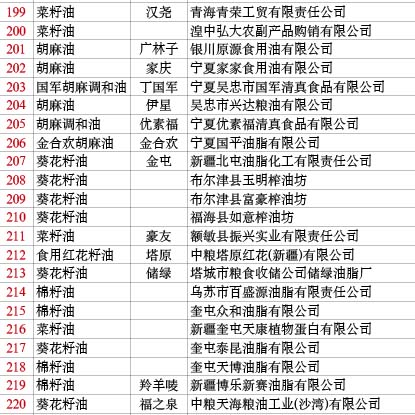 | 199 | 菜籽油 | 汉尧 | 青海青荣工贸有限责任公司 |
|---|---|---|---|
| 200 | 菜籽油 |  | 湟中弘大农副产品购销有限公司 |
| 201 | 胡麻油 | 广林子 | 银川原源食用油有限公司 |
| 202 | 胡麻油 | 家庆 | 宁夏家家食用油有限公司 |
| 203 | 国军胡麻调和油 | 丁国军 | 宁夏吴忠市国军清真食品有限公司 |
| 204 | 胡麻油 | 伊星 | 吴忠市兴达粮油有限公司 |
| 205 | 胡麻调和油 | 优素福 | 宁夏优素福清真食品有限公司 |
| 206 | 金合欢胡麻油 | 金合欢 | 宁夏国平油脂有限公司 |
| 207 | 葵花籽油 | 金屯 | 新疆北屯油脂化工有限责任公司 |
| 208 | 葵花籽油 |  | 布尔津县玉明榨油坊 |
| 209 | 葵花籽油 |  | 布尔津县富豪榨油坊 |
| 210 | 葵花籽油 |  | 福海县如意榨油坊 |
| 211 | 菜籽油 | 豪友 | 额敏县振兴实业有限责任公司 |
| 212 | 食用红花籽油 | 塔原 | 中粮塔原红花(新疆)有限公司 |
| 213 | 葵花籽油 | 储绿 | 塔城市粮食收储公司储绿油脂厂 |
| 214 | 棉籽油 |  | 乌苏市百盛源油脂有限责任公司 |
| 215 | 棉籽油 |  | 奎屯众和油脂有限公司 |
| 216 | 菜籽油 |  | 新疆奎屯天康植物蛋白有限公司 |
| 217 | 葵花籽油 |  | 奎屯泰昆油脂有限公司 |
| 218 | 棉籽油 |  | 奎屯天博油脂有限公司 |
| 219 | 棉籽油 | 羚羊唛 | 新疆博乐新赛油脂有限公司 |
| 220 | 葵花籽油 | 福之泉 | 中粮天海粮油工业(沙湾)有限公司 |